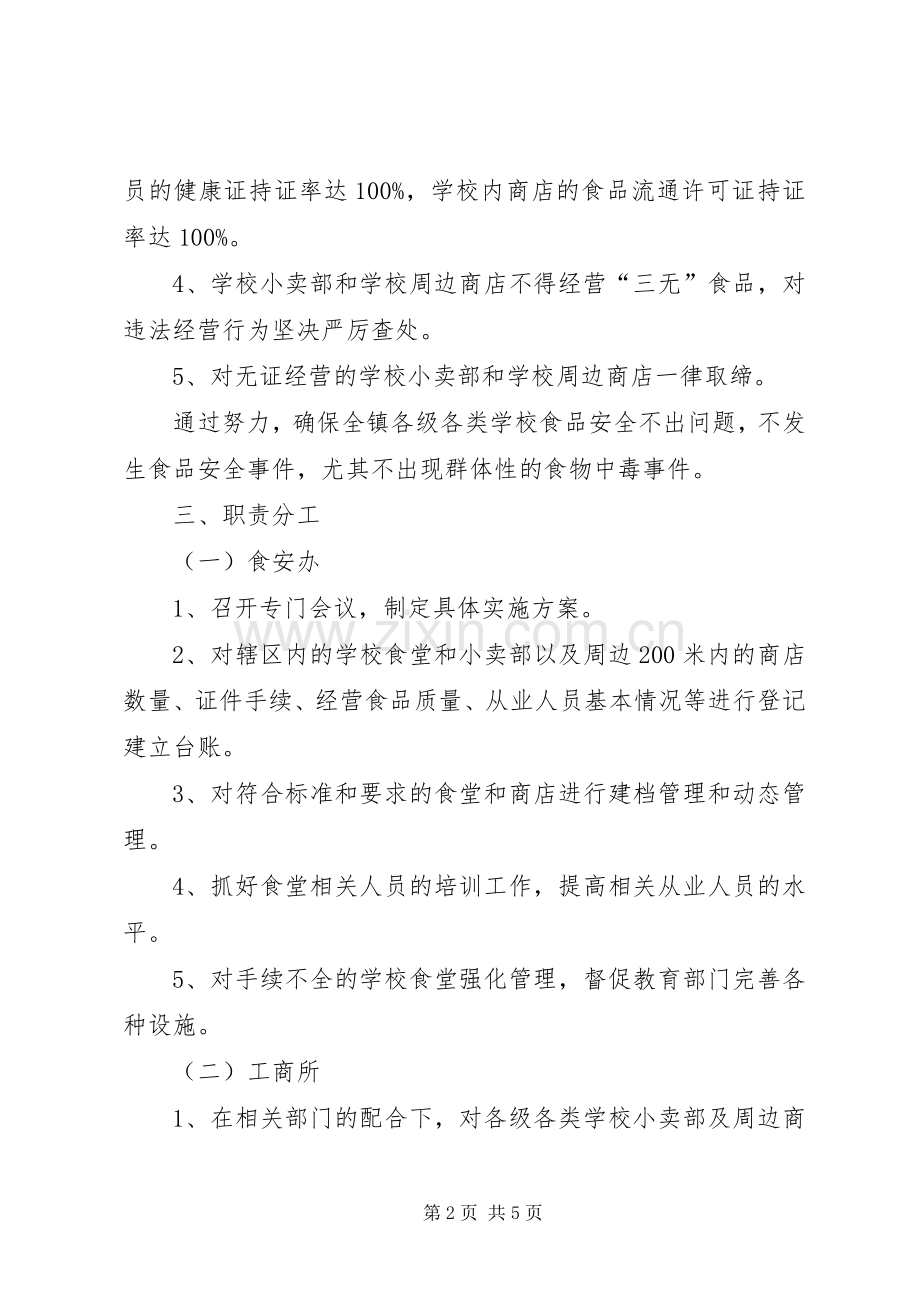 员的健康证持证率达100%，学校内商店的食品流通许可证持证率达100%。

4、学校小卖部和学校周边商店不得经营“三无”食品，对违法经营行为坚决严厉查处。

5、对无证经营的学校小卖部和学校周边商店一律取缔。

通过努力，确保全镇各级各类学校食品安全不出问题，不发生食品安全事件，尤其不出现群体性的食物中毒事件。

三、职责分工

（一）食安办

1、召开专门会议，制定具体实施方案。

2、对辖区内的学校食堂和小卖部以及周边200米内的商店数量、证件手续、经营食品质量、从业人员基本情况等进行登记建立台账。

3、对符合标准和要求的食堂和商店进行建档管理和动态管理。

4、抓好食堂相关人员的培训工作，提高相关从业人员的水平。

5、对手续不全的学校食堂强化管理，督促教育部门完善各种设施。

（二）工商所

1、在相关部门的配合下，对各级各类学校小卖部及周边商

第2页 共5页

www.zixin.com.cn